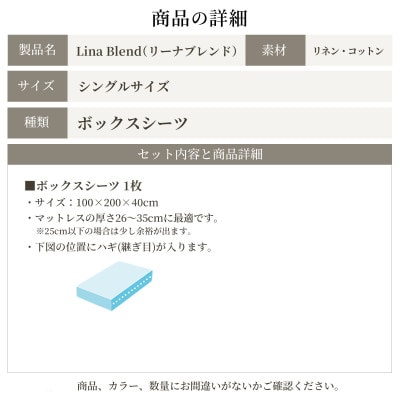 商品の詳細

| 製品名 | Lina Blend(リーナブレンド) | 素材 | リネン・コットン |
|---|---|---|---|
| サイズ | シングルサイズ | | |
| 種類 | ボックスシーツ | | |

セット内容と商品詳細

■ボックスシーツ 1枚
・サイズ：100×200×40cm
・マットレスの厚さ26～35cmに最適です。
※25cm以下の場合は少し余裕が出ます。
・下図の位置にハギ(継ぎ目)が入ります。

商品、カラー、数量にお間違いがないかご確認ください。